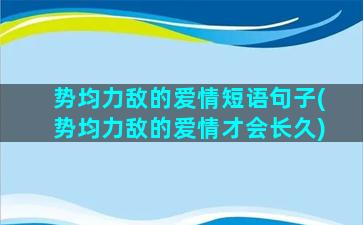 势均力敌的爱情短语句子(势均力敌的爱情才会长久)